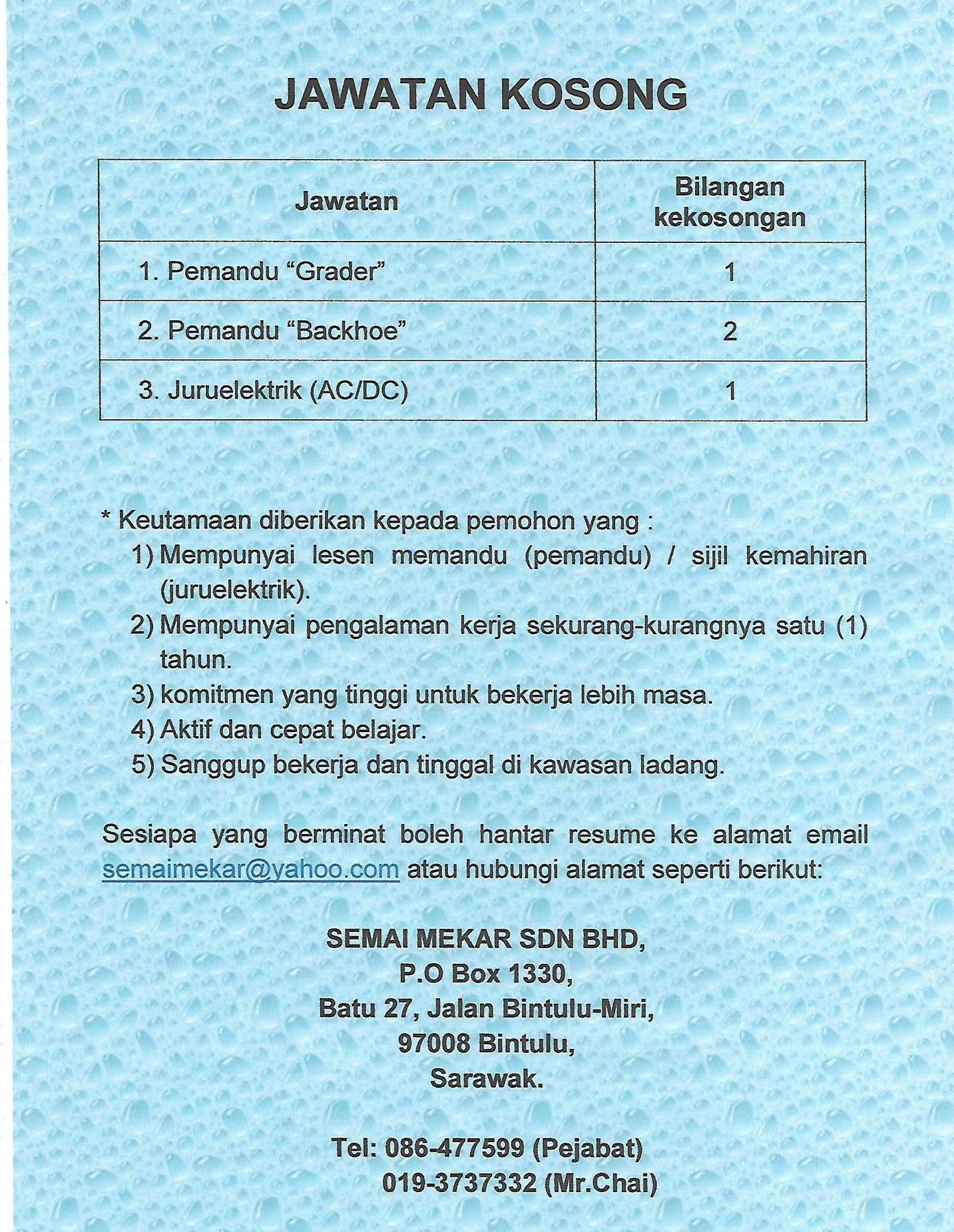 JAWATAN KOSONG

| Jawatan | Bilangan kekosongan |
|---|---|
| 1. Pemandu “Grader” | 1 |
| 2. Pemandu “Backhoe” | 2 |
| 3. Juruelektrik (AC/DC) | 1 |

* Keutamaan diberikan kepada pemohon yang :
1) Mempunyai lesen memandu (pemandu) / sijil kemahiran (juruelektrik).
2) Mempunyai pengalaman kerja sekurang-kurangnya satu (1) tahun.
3) komitmen yang tinggi untuk bekerja lebih masa.
4) Aktif dan cepat belajar.
5) Sanggup bekerja dan tinggal di kawasan ladang.

Sesiapa yang berminat boleh hantar resume ke alamat email semaimekar@yahoo.com atau hubungi alamat seperti berikut:

SEMAI MEKAR SDN BHD,
P.O Box 1330,
Batu 27, Jalan Bintulu-Miri,
97008 Bintulu,
Sarawak.

Tel: 086-477599 (Pejabat)
019-3737332 (Mr.Chai)